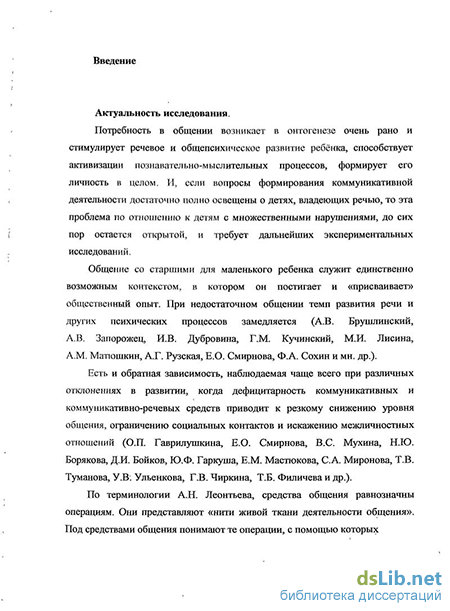 Введение

Актуальность исследования.

Потребность в общении возникает в онтогенезе очень рано и стимулирует речевое и общепсихическое развитие ребёнка, способствует активизации познавательно-мыслительных процессов, формирует его личность в целом. И, если вопросы формирования коммуникативной деятельности достаточно полно освещены о детях, владеющих речью, то эта проблема по отношению к детям с множественными нарушениями, до сих пор остается открытой, и требует дальнейших экспериментальных исследований.

Общение со старшими для маленького ребенка служит единственно возможным контекстом, в котором он постигает и «присваивает» общественный опыт. При недостаточном общении темп развития речи и других психических процессов замедляется (А.В. Брушлинский, А.В. Запорожец, И.В. Дубровина, Г.М. Кучинский, М.И. Лисина, А.М. Матюшкин, А.Г. Рузская, Е.О. Смирнова, Ф.А. Сохин и мн. др.).

Есть и обратная зависимость, наблюдаемая чаще всего при различных отклонениях в развитии, когда дефицитарность коммуникативных и коммуникативно-речевых средств приводит к резкому снижению уровня общения, ограничению социальных контактов и искажению межличностных отношений (О.П. Гаврилушкина, Е.О. Смирнова, В.С. Мухина, Н.Ю. Борякова, Д.И. Бойков, Ю.Ф. Гаркуша, Е.М. Мастюкова, С.А. Миронова, Т.В. Туманова, У.В. Ульенкова, Г.В. Чиркина, Т.Б. Филичева и др.).

По терминологии А.Н. Леонтьева, средства общения равнозначны операциям. Они представляют «нити живой ткани деятельности общения». Под средствами общения понимают те операции, с помощью которых

dsLib.net
библиотека диссертаций